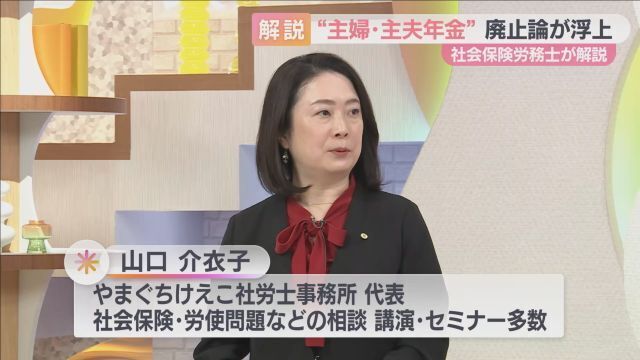 解説 “主婦・主夫年金” 廃止論が浮上
社会保険労務士が解説

山口 介衣子
やまぐちけえこ社労士事務所 代表
社会保険・労使問題などの相談 講演・セミナー多数